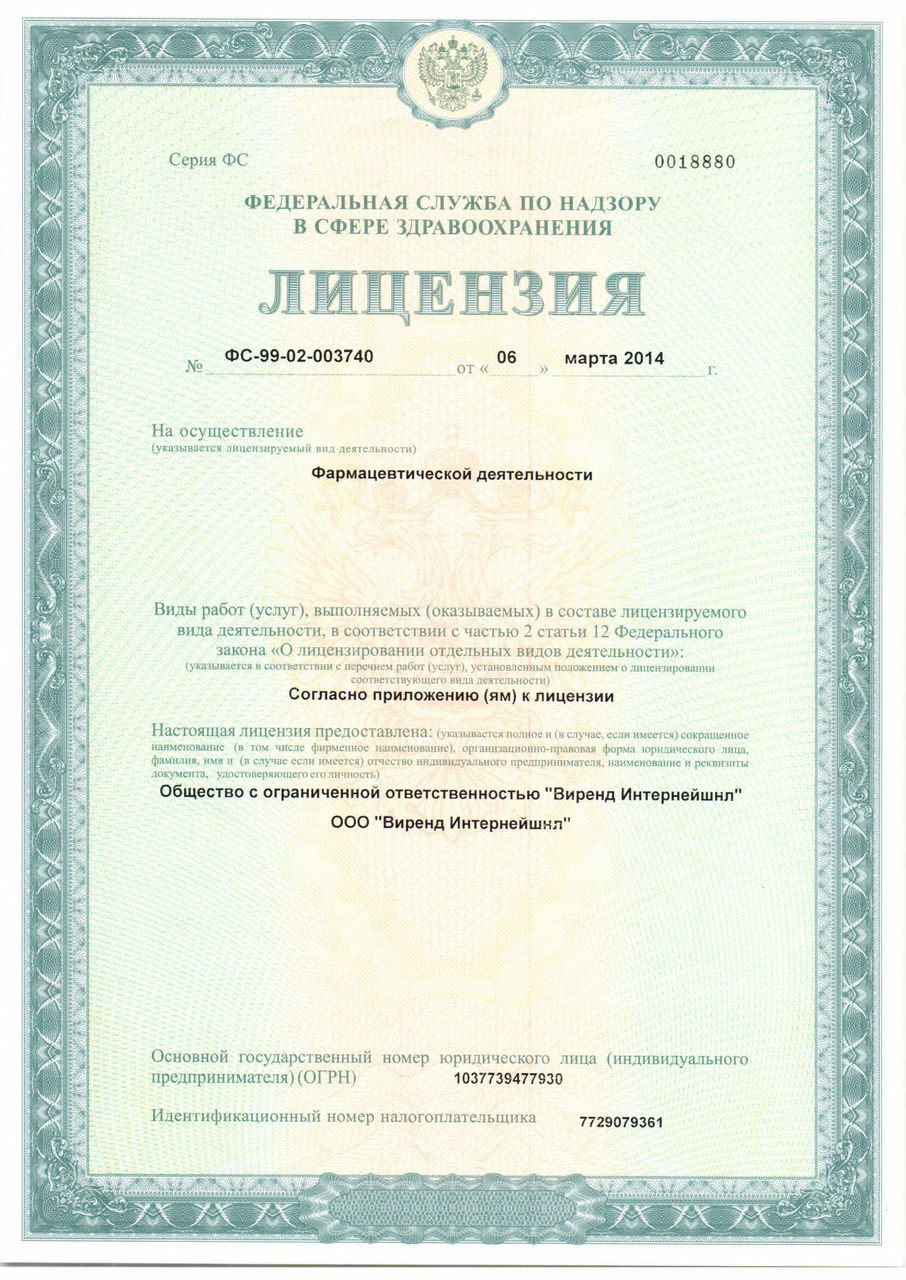 Серия ФС

0018880

ФЕДЕРАЛЬНАЯ СЛУЖБА ПО НАДЗОРУ
В СФЕРЕ ЗДРАВООХРАНЕНИЯ

ЛИЦЕНЗИЯ

№ ФС-99-02-003740 от « 06 » марта 2014 г.

На осуществление
(указывается лицензируемый вид деятельности)

Фармацевтической деятельности

Виды работ (услуг), выполняемых (оказываемых) в составе лицензируемого вида деятельности, в соответствии с частью 2 статьи 12 Федерального закона «О лицензировании отдельных видов деятельности»:
(указывается в соответствии с перечнем работ (услуг), установленным положением о лицензировании соответствующего вида деятельности)

Согласно приложению (ям) к лицензии

Настоящая лицензия предоставлена: (указывается полное и (в случае, если имеется) сокращенное наименование (в том числе фирменное наименование), организационно-правовая форма юридического лица, фамилия, имя и (в случае если имеется) отчество индивидуального предпринимателя, наименование и реквизиты документа, удостоверяющего его личность)

Общество с ограниченной ответственностью "Виренд Интернейшнл"

ООО "Виренд Интернейшнл"

Основной государственный номер юридического лица (индивидуального предпринимателя) (ОГРН) 1037739477930

Идентификационный номер налогоплательщика 7729079361